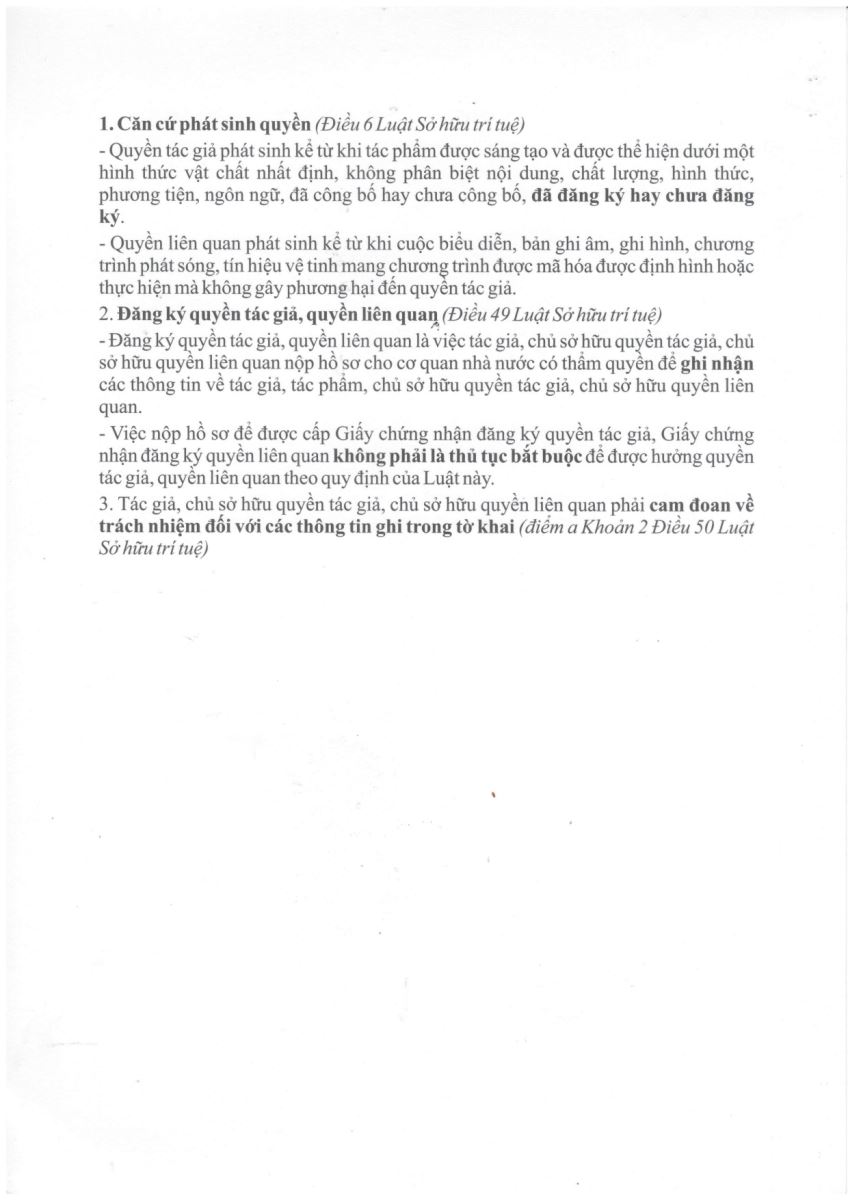 1. Căn cứ phát sinh quyền (Điều 6 Luật Sở hữu trí tuệ)

- Quyền tác giả phát sinh kể từ khi tác phẩm được sáng tạo và được thể hiện dưới một hình thức vật chất nhất định, không phân biệt nội dung, chất lượng, hình thức, phương tiện, ngôn ngữ, đã công bố hay chưa công bố, đã đăng ký hay chưa đăng ký.

- Quyền liên quan phát sinh kể từ khi cuộc biểu diễn, bản ghi âm, ghi hình, chương trình phát sóng, tín hiệu vệ tinh mang chương trình được mã hóa được định hình hoặc thực hiện mà không gây phương hại đến quyền tác giả.

2. Đăng ký quyền tác giả, quyền liên quan (Điều 49 Luật Sở hữu trí tuệ)

- Đăng ký quyền tác giả, quyền liên quan là việc tác giả, chủ sở hữu quyền tác giả, chủ sở hữu quyền liên quan nộp hồ sơ cho cơ quan nhà nước có thẩm quyền để ghi nhận các thông tin về tác giả, tác phẩm, chủ sở hữu quyền tác giả, chủ sở hữu quyền liên quan.

- Việc nộp hồ sơ để được cấp Giấy chứng nhận đăng ký quyền tác giả, Giấy chứng nhận đăng ký quyền liên quan không phải là thủ tục bắt buộc để được hưởng quyền tác giả, quyền liên quan theo quy định của Luật này.

3. Tác giả, chủ sở hữu quyền tác giả, chủ sở hữu quyền liên quan phải cam đoan về trách nhiệm đối với các thông tin ghi trong tờ khai (điểm a Khoản 2 Điều 50 Luật Sở hữu trí tuệ)